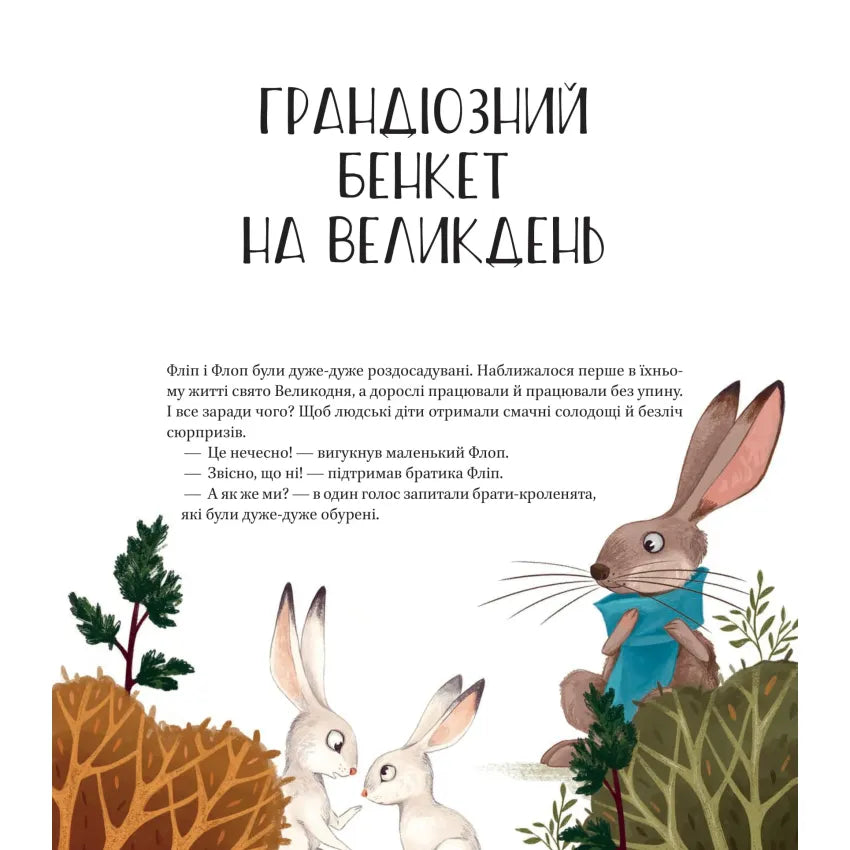 ГРАНДІОЗНИЙ БЕНКЕТ НА ВЕЛИКДЕНЬ

Фліп і Флоп були дуже-дуже роздосадувані. Наближалося перше в їхньому житті свято Великодня, а дорослі працювали й працювали без упину. І все заради чого? Щоб людські діти отримали смачні солодощі й безліч сюрпризів.

— Це нечесно! — вигукнув маленький Флоп.

— Звісно, що ні! — підтримав братика Фліп.

— А як же ми? — в один голос запитали брати-кроленята, які були дуже-дуже обурені.